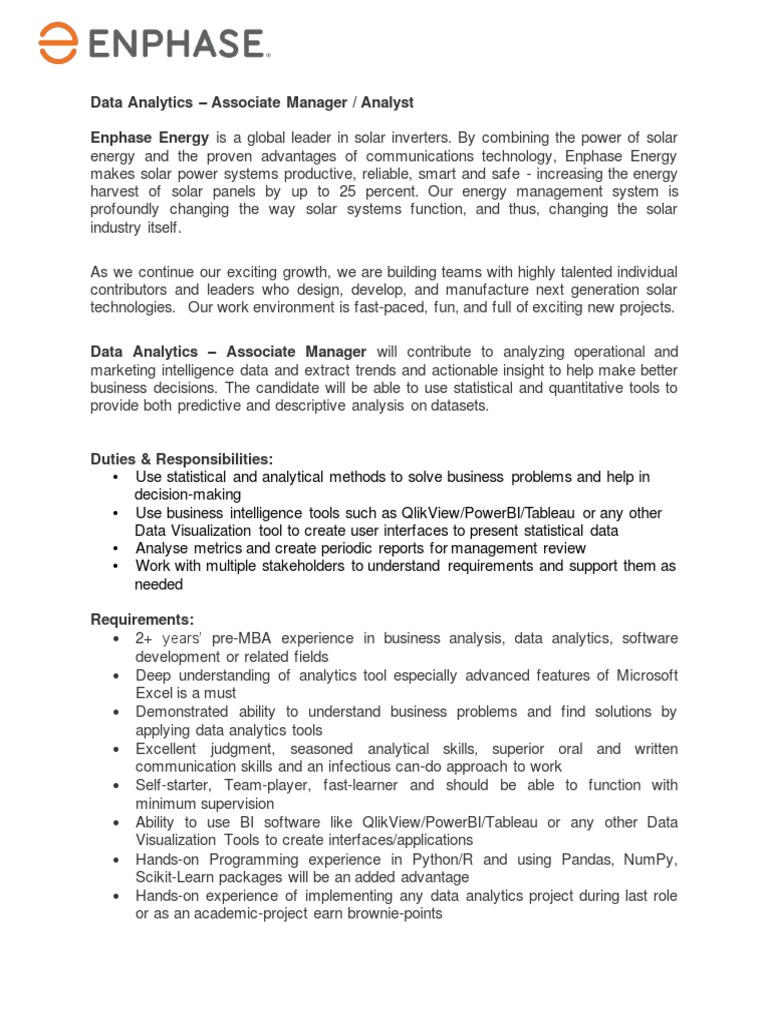 ENPHASE.

Data Analytics – Associate Manager / Analyst

Enphase Energy is a global leader in solar inverters. By combining the power of solar energy and the proven advantages of communications technology, Enphase Energy makes solar power systems productive, reliable, smart and safe - increasing the energy harvest of solar panels by up to 25 percent. Our energy management system is profoundly changing the way solar systems function, and thus, changing the solar industry itself.

As we continue our exciting growth, we are building teams with highly talented individual contributors and leaders who design, develop, and manufacture next generation solar technologies. Our work environment is fast-paced, fun, and full of exciting new projects.

Data Analytics – Associate Manager will contribute to analyzing operational and marketing intelligence data and extract trends and actionable insight to help make better business decisions. The candidate will be able to use statistical and quantitative tools to provide both predictive and descriptive analysis on datasets.

Duties & Responsibilities:
• Use statistical and analytical methods to solve business problems and help in decision-making
• Use business intelligence tools such as QlikView/PowerBI/Tableau or any other Data Visualization tool to create user interfaces to present statistical data
• Analyse metrics and create periodic reports for management review
• Work with multiple stakeholders to understand requirements and support them as needed

Requirements:
• 2+ years' pre-MBA experience in business analysis, data analytics, software development or related fields
• Deep understanding of analytics tool especially advanced features of Microsoft Excel is a must
• Demonstrated ability to understand business problems and find solutions by applying data analytics tools
• Excellent judgment, seasoned analytical skills, superior oral and written communication skills and an infectious can-do approach to work
• Self-starter, Team-player, fast-learner and should be able to function with minimum supervision
• Ability to use BI software like QlikView/PowerBI/Tableau or any other Data Visualization Tools to create interfaces/applications
• Hands-on Programming experience in Python/R and using Pandas, NumPy, Scikit-Learn packages will be an added advantage
• Hands-on experience of implementing any data analytics project during last role or as an academic-project earn brownie-points